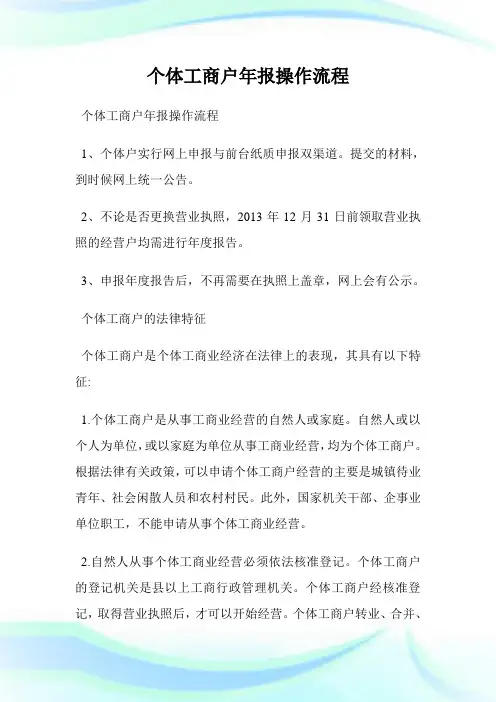 个体工商户年报操作流程

个体工商户年报操作流程

1、个体户实行网上申报与前台纸质申报双渠道。提交的材料，到时候网上统一公告。

2、不论是否更换营业执照，2013 年 12 月 31 日前领取营业执照的经营户均需进行年度报告。

3、申报年度报告后，不再需要在执照上盖章，网上会有公示。

个体工商户的法律特征

个体工商户是个体工商业经济在法律上的表现，其具有以下特征:

1.个体工商户是从事工商业经营的自然人或家庭。自然人或以个人为单位，或以家庭为单位从事工商业经营，均为个体工商户。根据法律有关政策，可以申请个体工商户经营的主要是城镇待业青年、社会闲散人员和农村村民。此外，国家机关干部、企事业单位职工，不能申请从事个体工商业经营。

2.自然人从事个体工商业经营必须依法核准登记。个体工商户的登记机关是县以上工商行政管理机关。个体工商户经核准登记，取得营业执照后，才可以开始经营。个体工商户转业、合并、